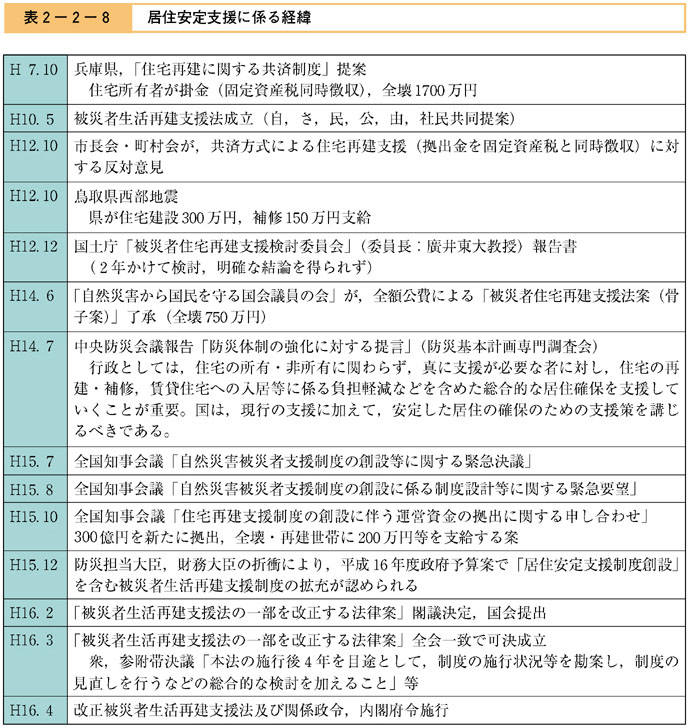 表２－２－８　居住安定支援に係る経緯

| | |
|---|---|
| H 7.10 | 兵庫県，「住宅再建に関する共済制度」提案　住宅所有者が掛金（固定資産税同時徴収），全壊1700万円 |
| H10. 5 | 被災者生活再建支援法成立（自，さ，民，公，由，社民共同提案） |
| H12.10 | 市長会・町村会が，共済方式による住宅再建支援（拠出金を固定資産税と同時徴収）に対する反対意見 |
| H12.10 | 鳥取県西部地震　県が住宅建設300万円，補修150万円支給 |
| H12.12 | 国土庁「被災者住宅再建支援検討委員会」（委員長：廣井東大教授）報告書　（２年かけて検討，明確な結論を得られず） |
| H14. 6 | 「自然災害から国民を守る国会議員の会」が，全額公費による「被災者住宅再建支援法案（骨子案）」了承（全壊750万円） |
| H14. 7 | 中央防災会議報告「防災体制の強化に対する提言」（防災基本計画専門調査会）　行政としては，住宅の所有・非所有に関わらず，真に支援が必要な者に対し，住宅の再建・補修，賃貸住宅への入居等に係る負担軽減などを含めた総合的な居住確保を支援していくことが重要。国は，現行の支援に加えて，安定した居住の確保のための支援策を講じるべきである。 |
| H15. 7 | 全国知事会議「自然災害被災者支援制度の創設等に関する緊急決議」 |
| H15. 8 | 全国知事会議「自然災害被災者支援制度の創設に係る制度設計等に関する緊急要望」 |
| H15.10 | 全国知事会議「住宅再建支援制度の創設に伴う運営資金の拠出に関する申し合わせ」　300億円を新たに拠出，全壊・再建世帯に200万円等を支給する案 |
| H15.12 | 防災担当大臣，財務大臣の折衝により，平成16年度政府予算案で「居住安定支援制度創設」を含む被災者生活再建支援制度の拡充が認められる |
| H16. 2 | 「被災者生活再建支援法の一部を改正する法律案」閣議決定，国会提出 |
| H16. 3 | 「被災者生活再建支援法の一部を改正する法律案」全会一致で可決成立　衆，参附帯決議「本法の施行後４年を目途として，制度の施行状況等を勘案し，制度の見直しを行うなどの総合的な検討を加えること」等 |
| H16. 4 | 改正被災者生活再建支援法及び関係政令，内閣府令施行 |